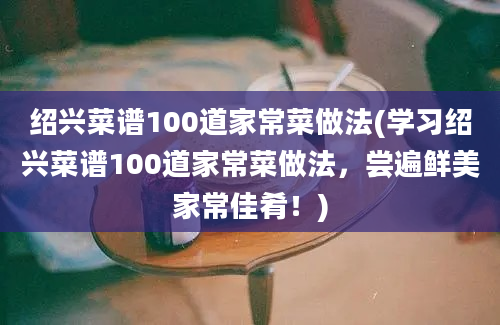 绍兴菜谱100道家常菜做法(学习绍兴菜谱100道家常菜做法，尝遍鲜美家常佳肴！)